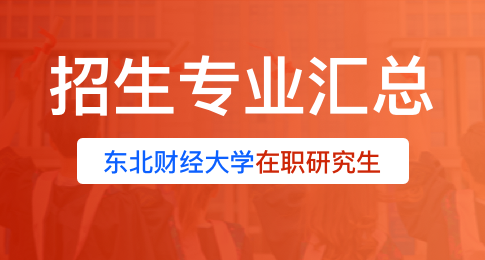 招生专业汇总

东北财经大学在职研究生